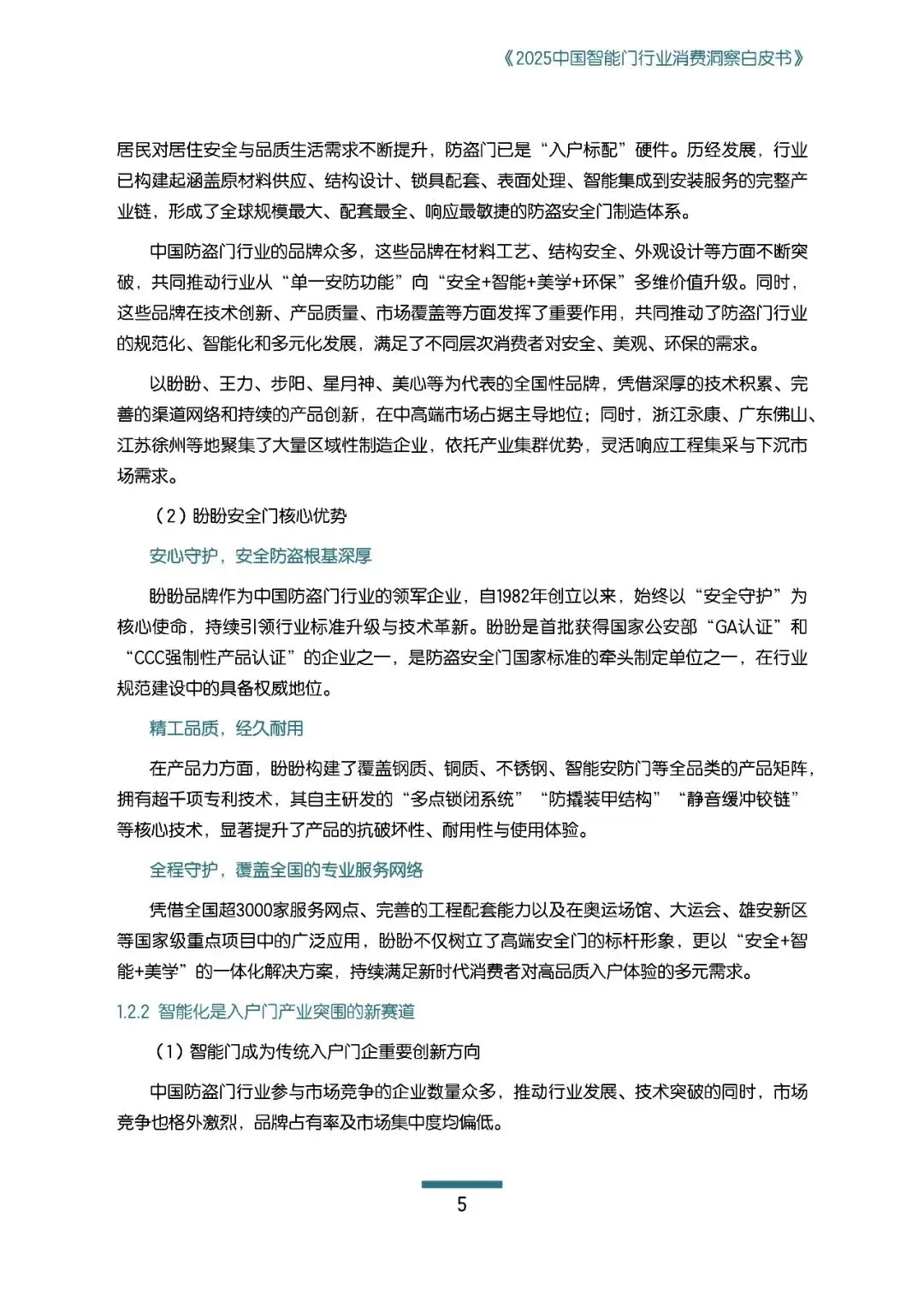 《2025中国智能门行业消费洞察白皮书》

居民对居住安全与品质生活需求不断提升，防盗门已是“入户标配”硬件。历经发展，行业已构建起涵盖原材料供应、结构设计、锁具配套、表面处理、智能集成到安装服务的完整产业链，形成了全球规模最大、配套最全、响应最敏捷的防盗安全门制造体系。

中国防盗门行业的品牌众多，这些品牌在材料工艺、结构安全、外观设计等方面不断突破，共同推动行业从“单一安防功能”向“安全+智能+美学+环保”多维价值升级。同时，这些品牌在技术创新、产品质量、市场覆盖等方面发挥了重要作用，共同推动了防盗门行业的规范化、智能化和多元化发展，满足了不同层次消费者对安全、美观、环保的需求。

以盼盼、王力、步阳、星月神、美心等为代表的全国性品牌，凭借深厚的技术积累、完善的渠道网络和持续的产品创新，在中高端市场占据主导地位；同时，浙江永康、广东佛山、江苏徐州等地聚集了大量区域性制造企业，依托产业集群优势，灵活响应工程集采与下沉市场需求。

（2）盼盼安全门核心优势

安心守护，安全防盗根基深厚

盼盼品牌作为中国防盗门行业的领军企业，自1982年创立以来，始终以“安全守护”为核心使命，持续引领行业标准升级与技术革新。盼盼是首批获得国家公安部“GA认证”和“CCC强制性产品认证”的企业之一，是防盗安全门国家标准的牵头制定单位之一，在行业规范建设中的具备权威地位。

精工品质，经久耐用

在产品力方面，盼盼构建了覆盖钢质、铜质、不锈钢、智能安防门等全品类的产品矩阵，拥有超千项专利技术，其自主研发的“多点锁闭系统”“防撬装甲结构”“静音缓冲铰链”等核心技术，显著提升了产品的抗破坏性、耐用性与使用体验。

全程守护，覆盖全国的专业服务网络

凭借全国超3000家服务网点、完善的工程配套能力以及在奥运场馆、大运会、雄安新区等国家级重点项目中的广泛应用，盼盼不仅树立了高端安全门的标杆形象，更以“安全+智能+美学”的一体化解决方案，持续满足新时代消费者对高品质入户体验的多元需求。

1.2.2 智能化是入户门产业突围的新赛道

（1）智能门成为传统入户门企重要创新方向

中国防盗门行业参与市场竞争的企业数量众多，推动行业发展、技术突破的同时，市场竞争也格外激烈，品牌占有率及市场集中度均偏低。

5